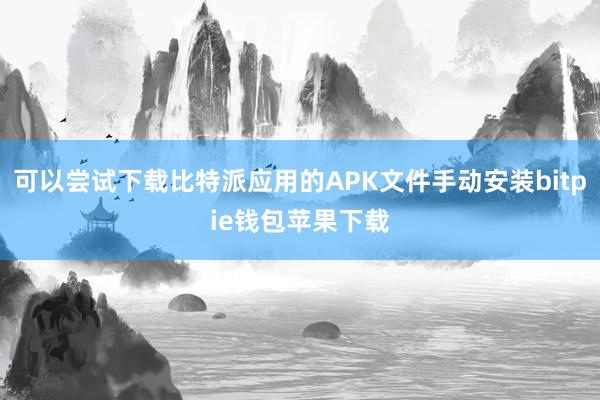 可以尝试下载比特派应用的APK文件手动安装bitpie钱包苹果下载